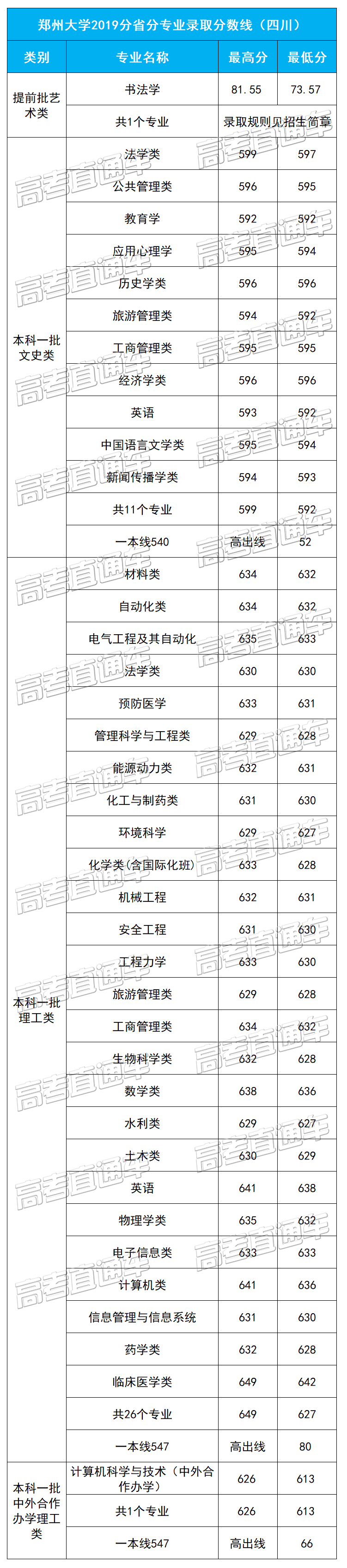 郑州大学2019分省分专业录取分数线（四川）

| 类别 | 专业名称 | 最高分 | 最低分 |
|---|---|---|---|
| 提前批艺术类 | 书法学 | 81.55 | 73.57 |
| | 共1个专业 | 录取规则见招生简章 | |
| 本科一批文史类 | 法学类 | 599 | 597 |
| | 公共管理类 | 596 | 595 |
| | 教育学 | 592 | 592 |
| | 应用心理学 | 595 | 594 |
| | 历史学类 | 596 | 596 |
| | 旅游管理类 | 594 | 592 |
| | 工商管理类 | 595 | 595 |
| | 经济学类 | 596 | 596 |
| | 英语 | 593 | 592 |
| | 中国语言文学类 | 595 | 594 |
| | 新闻传播学类 | 594 | 593 |
| | 共11个专业 | 599 | 592 |
| | 一本线540 | 高出线 | 52 |
| 本科一批理工类 | 材料类 | 634 | 632 |
| | 自动化类 | 634 | 632 |
| | 电气工程及其自动化 | 635 | 633 |
| | 法学类 | 630 | 630 |
| | 预防医学 | 633 | 631 |
| | 管理科学与工程类 | 629 | 628 |
| | 能源动力类 | 632 | 631 |
| | 化工与制药类 | 631 | 630 |
| | 环境科学 | 629 | 627 |
| | 化学类(含国际化班) | 633 | 628 |
| | 机械工程 | 632 | 631 |
| | 安全工程 | 631 | 630 |
| | 工程力学 | 633 | 630 |
| | 旅游管理类 | 629 | 628 |
| | 工商管理类 | 634 | 632 |
| | 生物科学类 | 632 | 628 |
| | 数学类 | 638 | 636 |
| | 水利类 | 629 | 627 |
| | 土木类 | 630 | 629 |
| | 英语 | 641 | 638 |
| | 物理学类 | 635 | 632 |
| | 电子信息类 | 633 | 633 |
| | 计算机类 | 641 | 636 |
| | 信息管理与信息系统 | 631 | 630 |
| | 药学类 | 632 | 628 |
| | 临床医学类 | 649 | 642 |
| | 共26个专业 | 649 | 627 |
| | 一本线547 | 高出线 | 80 |
| 本科一批中外合作办学理工类 | 计算机科学与技术（中外合作办学） | 626 | 613 |
| | 共1个专业 | 626 | 613 |
| | 一本线547 | 高出线 | 66 |

高考直通车